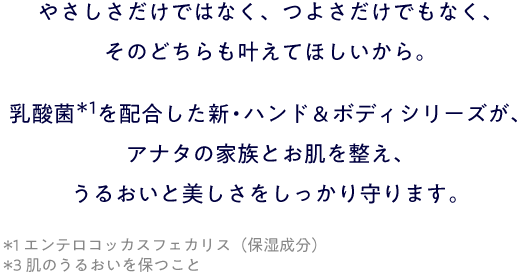 やさしさだけではなく、つよさだけでもなく、
そのどちらも叶えてほしいから。

乳酸菌$^{*1}$を配合した新・ハンド＆ボディシリーズが、
アナタの家族とお肌を整え、
うるおいと美しさをしっかり守ります。

*1 エンテロコッカスフェカリス（保湿成分）
*3 肌のうるおいを保つこと